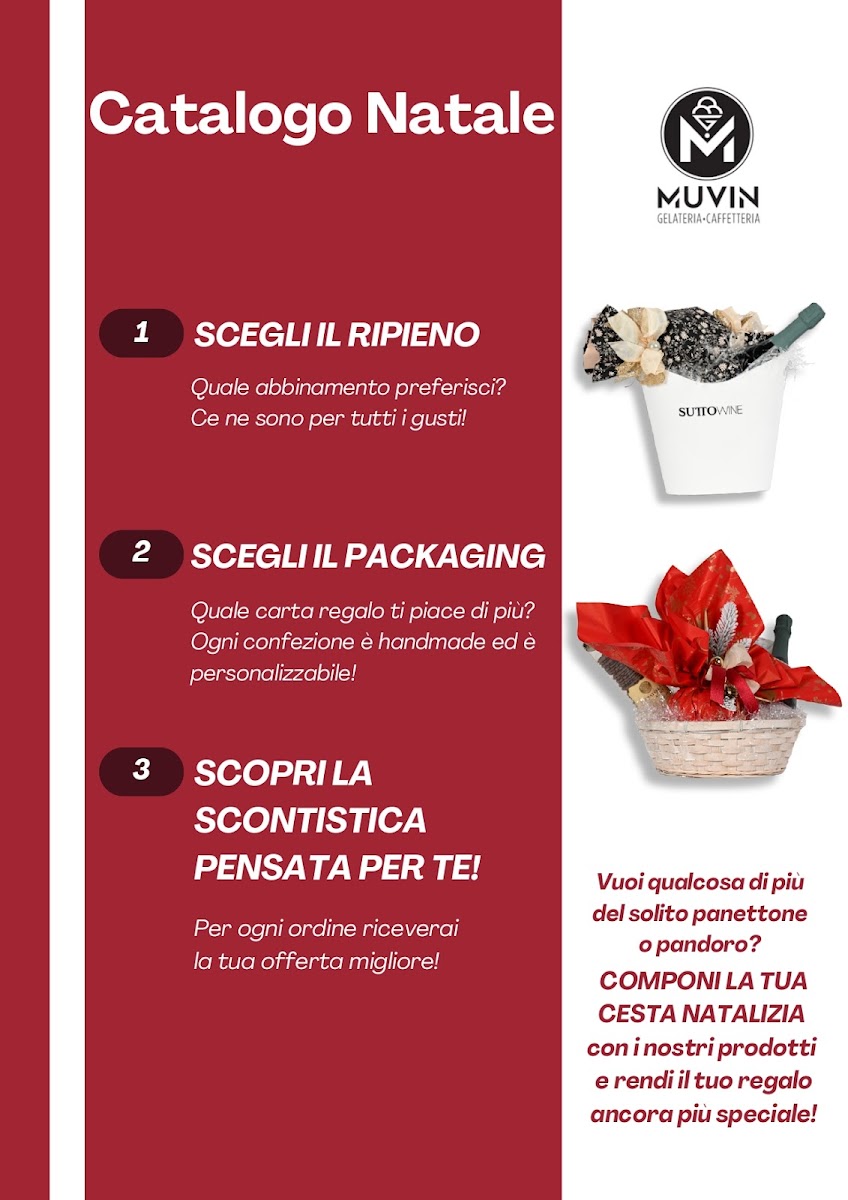 Catalogo Natale

MUVIN
GELATERIA•CAFFETTERIA

1 SCEGLI IL RIPIENO

Quale abbinamento preferisci? Ce ne sono per tutti i gusti!

SUTTOWINE

2 SCEGLI IL PACKAGING

Quale carta regalo ti piace di più? Ogni confezione è handmade ed è personalizzabile!

3 SCOPRI LA SCONTISTICA PENSATA PER TE!

Per ogni ordine riceverai la tua offerta migliore!

Vuoi qualcosa di più del solito panettone o pandoro?
COMPONI LA TUA CESTA NATALIZIA
con i nostri prodotti e rendi il tuo regalo ancora più speciale!